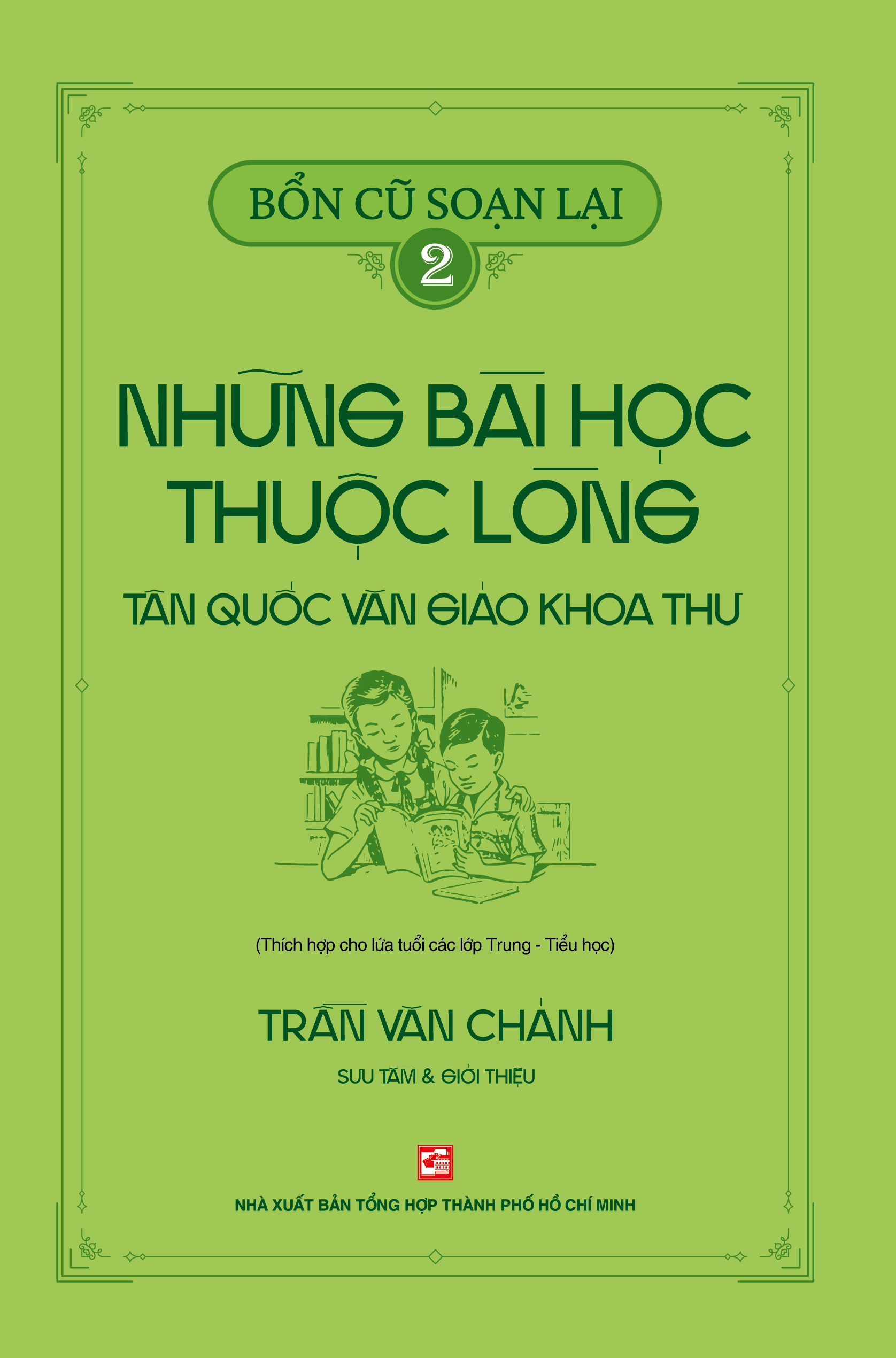 BỔN CŨ SOẠN LẠI
2

NHỮNG BÀI HỌC THUỘC LÒNG

TÂN QUỐC VĂN GIÁO KHOA THƯ

(Thích hợp cho lứa tuổi các lớp Trung - Tiểu học)

TRẦN VĂN CHÁNH

SƯU TẦM & GIỚI THIỆU

NHÀ XUẤT BẢN TỔNG HỢP THÀNH PHỐ HỒ CHÍ MINH